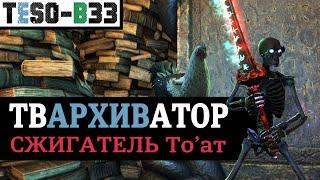 TESO-B33

ТВАРХИВАТОР
СЖИГАТЕЛЬ То'ат